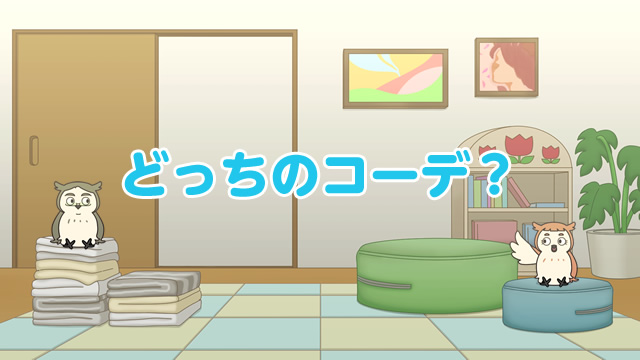 どっちのコーデ？